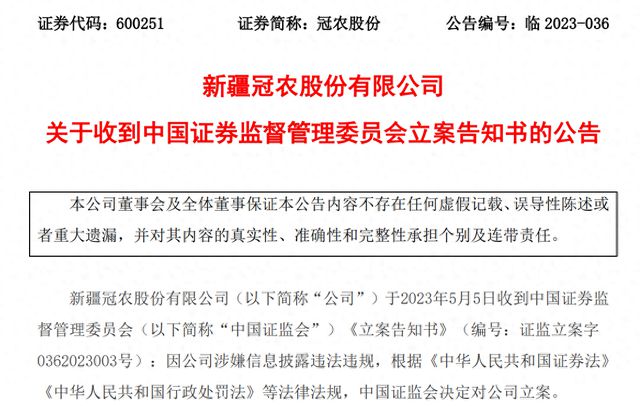 证券代码：600251　　证券简称：冠农股份　　公告编号：临 2023-036

新疆冠农股份有限公司

关于收到中国证券监督管理委员会立案告知书的公告

本公司董事会及全体董事保证本公告内容不存在任何虚假记载、误导性陈述或者重大遗漏，并对其内容的真实性、准确性和完整性承担个别及连带责任。

新疆冠农股份有限公司（以下简称“公司”）于2023年5月5日收到中国证券监督管理委员会（以下简称“中国证监会”）《立案告知书》（编号：证监立案字0362023003号）：因公司涉嫌信息披露违法违规，根据《中华人民共和国证券法》《中华人民共和国行政处罚法》等法律法规，中国证监会决定对公司立案。